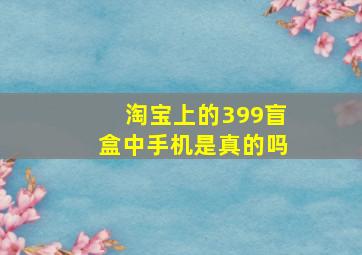 淘宝上的399盲盒中手机是真的吗